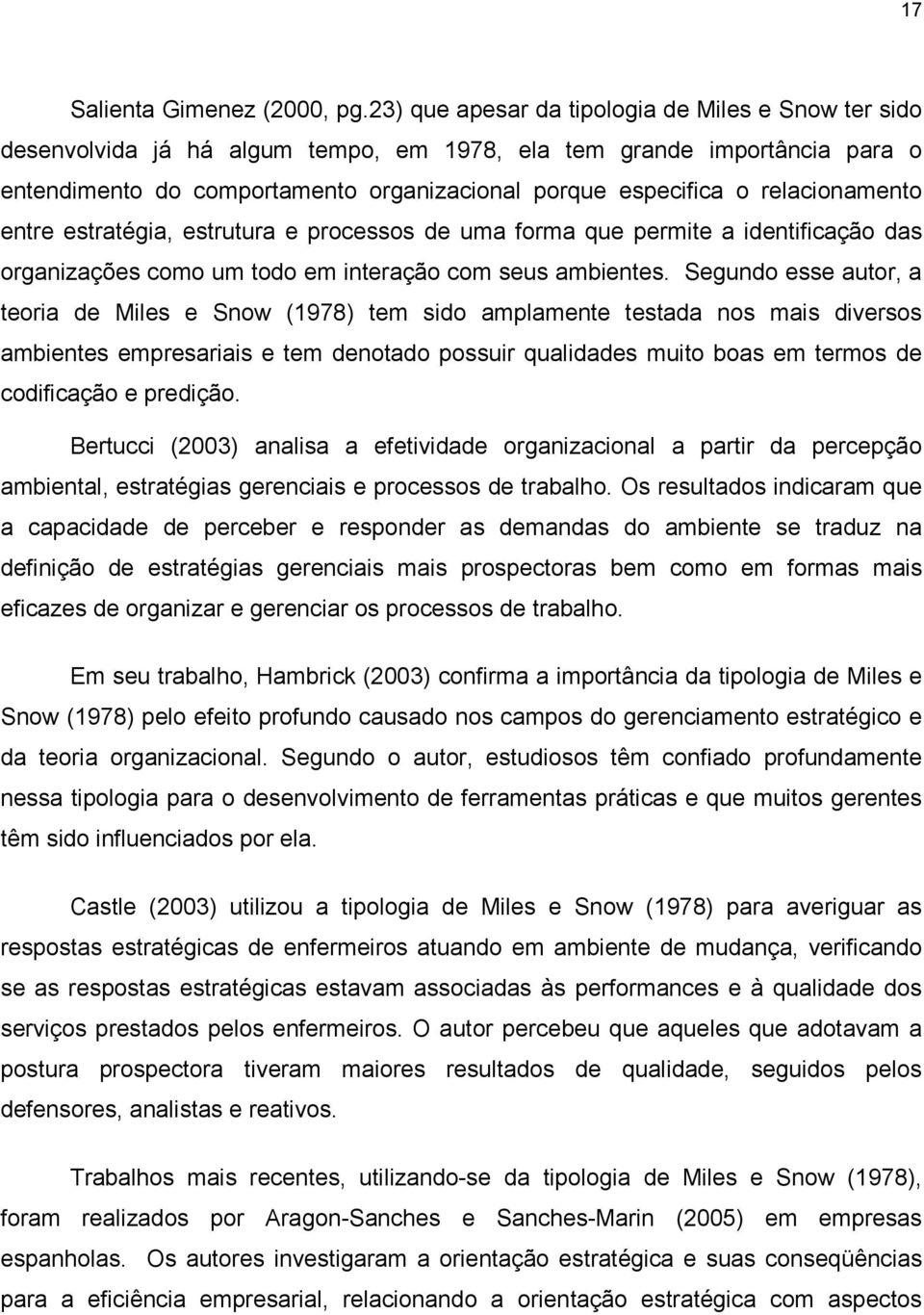 17

Salienta Gimenez (2000, pg.23) que apesar da tipologia de Miles e Snow ter sido desenvolvida já há algum tempo, em 1978, ela tem grande importância para o entendimento do comportamento organizacional porque especifica o relacionamento entre estratégia, estrutura e processos de uma forma que permite a identificação das organizações como um todo em interação com seus ambientes. Segundo esse autor, a teoria de Miles e Snow (1978) tem sido amplamente testada nos mais diversos ambientes empresariais e tem denotado possuir qualidades muito boas em termos de codificação e predição.

Bertucci (2003) analisa a efetividade organizacional a partir da percepção ambiental, estratégias gerenciais e processos de trabalho. Os resultados indicaram que a capacidade de perceber e responder as demandas do ambiente se traduz na definição de estratégias gerenciais mais prospectoras bem como em formas mais eficazes de organizar e gerenciar os processos de trabalho.

Em seu trabalho, Hambrick (2003) confirma a importância da tipologia de Miles e Snow (1978) pelo efeito profundo causado nos campos do gerenciamento estratégico e da teoria organizacional. Segundo o autor, estudiosos têm confiado profundamente nessa tipologia para o desenvolvimento de ferramentas práticas e que muitos gerentes têm sido influenciados por ela.

Castle (2003) utilizou a tipologia de Miles e Snow (1978) para averiguar as respostas estratégicas de enfermeiros atuando em ambiente de mudança, verificando se as respostas estratégicas estavam associadas às performances e à qualidade dos serviços prestados pelos enfermeiros. O autor percebeu que aqueles que adotavam a postura prospectora tiveram maiores resultados de qualidade, seguidos pelos defensores, analistas e reativos.

Trabalhos mais recentes, utilizando-se da tipologia de Miles e Snow (1978), foram realizados por Aragon-Sanches e Sanches-Marin (2005) em empresas espanholas. Os autores investigaram a orientação estratégica e suas conseqüências para a eficiência empresarial, relacionando a orientação estratégica com aspectos